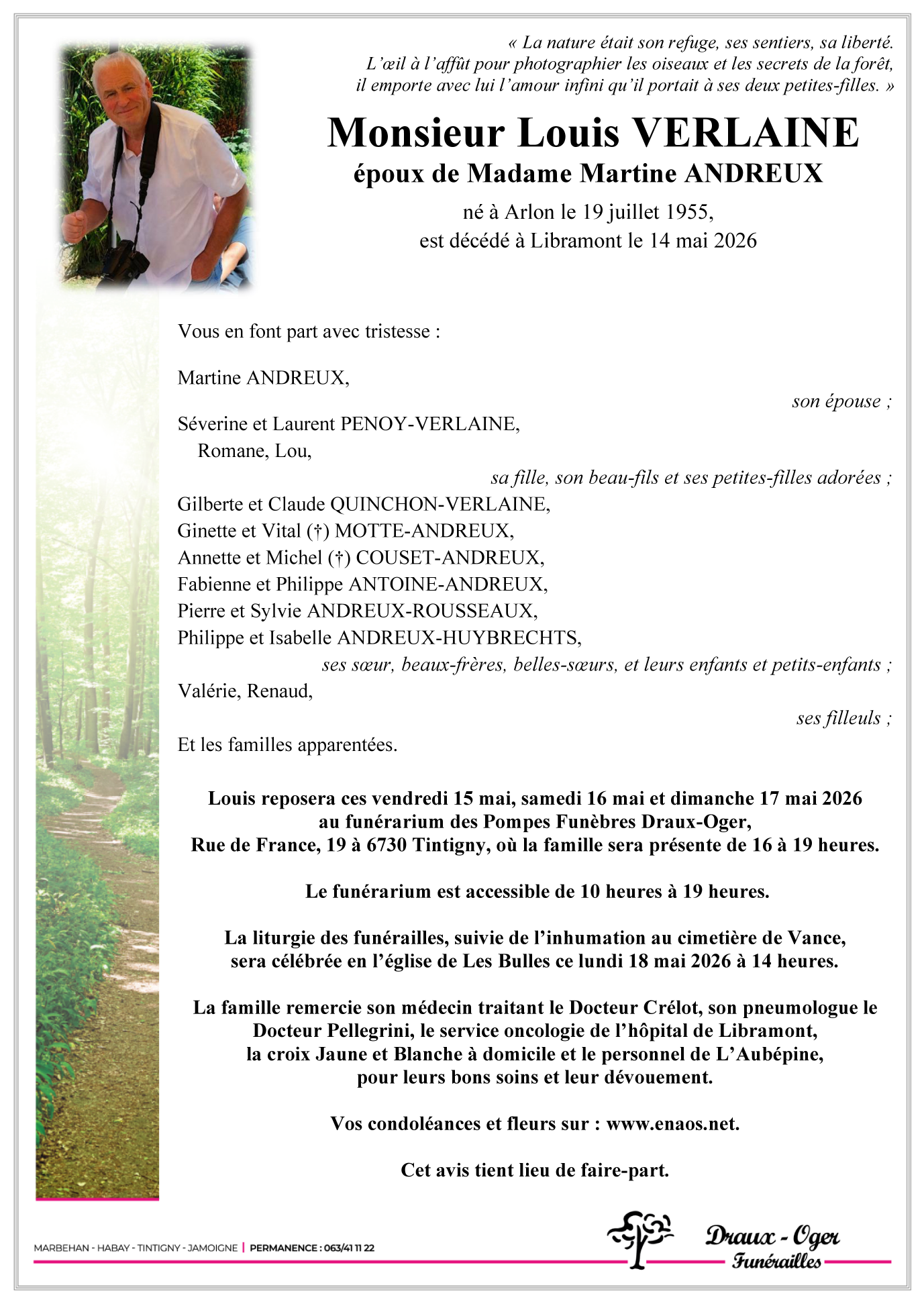 « La nature était son refuge, ses sentiers, sa liberté. L'œil à l'affût pour photographier les oiseaux et les secrets de la forêt, il emporte avec lui l'amour infini qu'il portait à ses deux petites-filles. »

Monsieur Louis VERLAINE
époux de Madame Martine ANDREUX
né à Arlon le 19 juillet 1955,
est décédé à Libramont le 14 mai 2026

Vous en font part avec tristesse :

Martine ANDREUX,
son épouse ;
Séverine et Laurent PENOY-VERLAINE,
Romane, Lou,
sa fille, son beau-fils et ses petites-filles adorées ;
Gilberte et Claude QUINCHON-VERLAINE,
Ginette et Vital (†) MOTTE-ANDREUX,
Annette et Michel (†) COUSET-ANDREUX,
Fabienne et Philippe ANTOINE-ANDREUX,
Pierre et Sylvie ANDREUX-ROUSSEAUX,
Philippe et Isabelle ANDREUX-HUYBRECHTS,
ses sœur, beaux-frères, belles-sœurs, et leurs enfants et petits-enfants ;
Valérie, Renaud,
ses filleuls ;
Et les familles apparentées.

Louis reposera ces vendredi 15 mai, samedi 16 mai et dimanche 17 mai 2026 au funérarium des Pompes Funèbres Draux-Oger, Rue de France, 19 à 6730 Tintigny, où la famille sera présente de 16 à 19 heures.

Le funérarium est accessible de 10 heures à 19 heures.

La liturgie des funérailles, suivie de l'inhumation au cimetière de Vance, sera célébrée en l'église de Les Bulles ce lundi 18 mai 2026 à 14 heures.

La famille remercie son médecin traitant le Docteur Crélot, son pneumologue le Docteur Pellegrini, le service oncologie de l'hôpital de Libramont, la croix Jaune et Blanche à domicile et le personnel de L'Aubépine, pour leurs bons soins et leur dévouement.

Vos condoléances et fleurs sur : www.enaos.net.

Cet avis tient lieu de faire-part.

MARBEHAN - HABAY - TINTIGNY - JAMOIGNE | PERMANENCE : 063/41 11 22

Draux - Oger
Funérailles